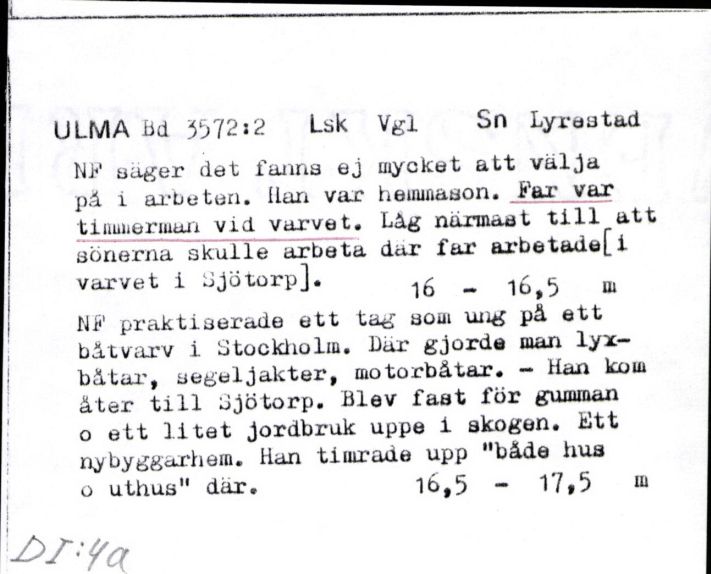 ULMA Bd 3572:2 Lsk Vgl Sn Lyrestad

NF säger det fanns ej mycket att välja på i arbeten. Han var hemmason. Far var timmerman vid varvet. Låg närmast till att sönerna skulle arbeta där far arbetade[i varvet i Sjötorp]. 16 - 16,5 m

NF praktiserade ett tag som ung på ett båtvarv i Stockholm. Där gjorde man lyxbåtar, segeljakter, motorbåtar. - Han kom åter till Sjötorp. Blev fast för gumman o ett litet jordbruk uppe i skogen. Ett nybyggarhem. Han timrade upp "både hus o uthus" där. 16,5 - 17,5 m

DI:4a